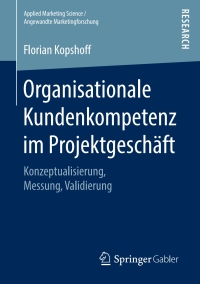 Applied Marketing Science /
Angewandte Marketingforschung

RESEARCH

Florian Kopshoff

Organisationale Kundenkompetenz im Projektgeschäft

Konzeptualisierung, Messung, Validierung

Springer Gabler